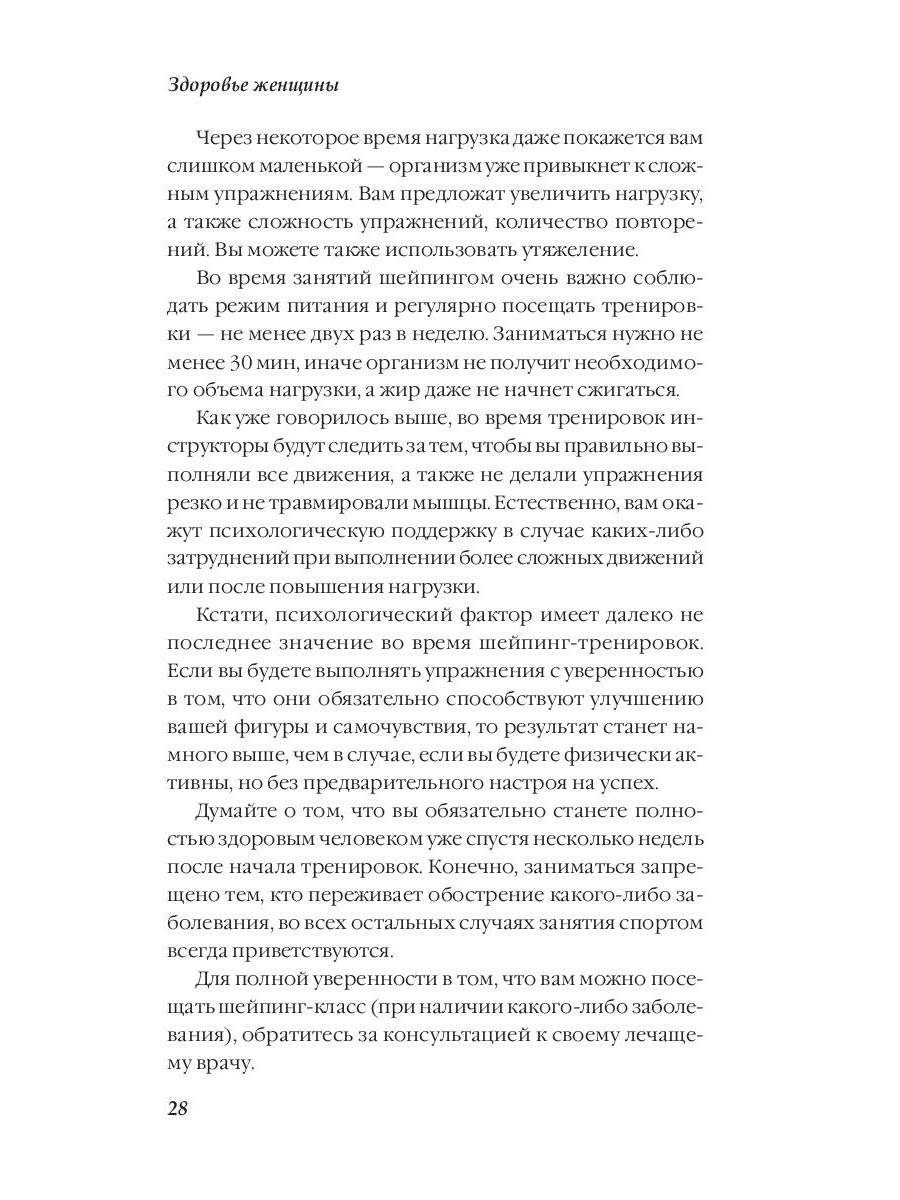 Здоровье женщины

Через некоторое время нагрузка даже покажется вам слишком маленькой — организм уже привыкнет к сложным упражнениям. Вам предложат увеличить нагрузку, а также сложность упражнений, количество повторений. Вы можете также использовать утяжеление.

Во время занятий шейпингом очень важно соблюдать режим питания и регулярно посещать тренировки — не менее двух раз в неделю. Заниматься нужно не менее 30 мин, иначе организм не получит необходимого объема нагрузки, а жир даже не начнет сжигаться.

Как уже говорилось выше, во время тренировок инструкторы будут следить за тем, чтобы вы правильно выполняли все движения, а также не делали упражнения резко и не травмировали мышцы. Естественно, вам окажут психологическую поддержку в случае каких-либо затруднений при выполнении более сложных движений или после повышения нагрузки.

Кстати, психологический фактор имеет далеко не последнее значение во время шейпинг-тренировок. Если вы будете выполнять упражнения с уверенностью в том, что они обязательно способствуют улучшению вашей фигуры и самочувствия, то результат станет намного выше, чем в случае, если вы будете физически активны, но без предварительного настроя на успех.

Думайте о том, что вы обязательно станете полностью здоровым человеком уже спустя несколько недель после начала тренировок. Конечно, заниматься запрещено тем, кто переживает обострение какого-либо заболевания, во всех остальных случаях занятия спортом всегда приветствуются.

Для полной уверенности в том, что вам можно посещать шейпинг-класс (при наличии какого-либо заболевания), обратитесь за консультацией к своему лечащему врачу.

28